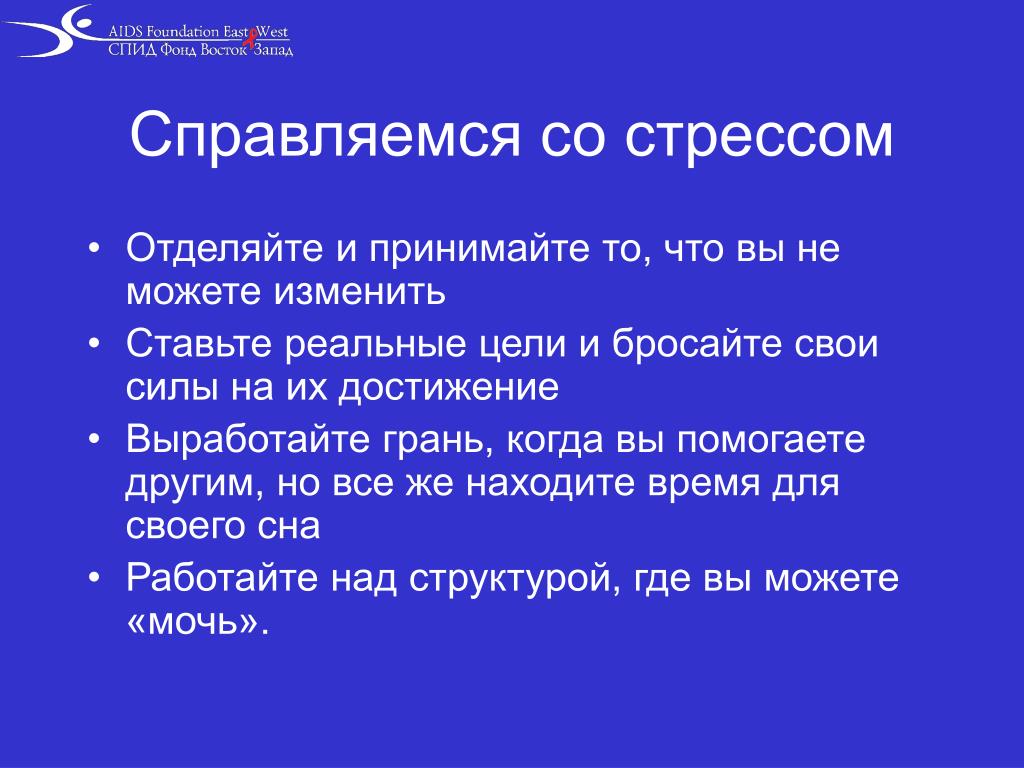 AIDS Foundation East West
СПИД Фонд Восток Запад

Справляемся со стрессом

• Отделяйте и принимайте то, что вы не можете изменить
• Ставьте реальные цели и бросайте свои силы на их достижение
• Выработайте грань, когда вы помогаете другим, но все же находите время для своего сна
• Работайте над структурой, где вы можете «мочь».